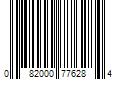 0 82000 77628 4